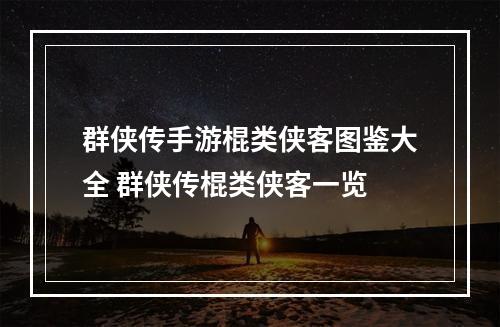 群侠传手游棍类侠客图鉴大全 群侠传棍类侠客一览